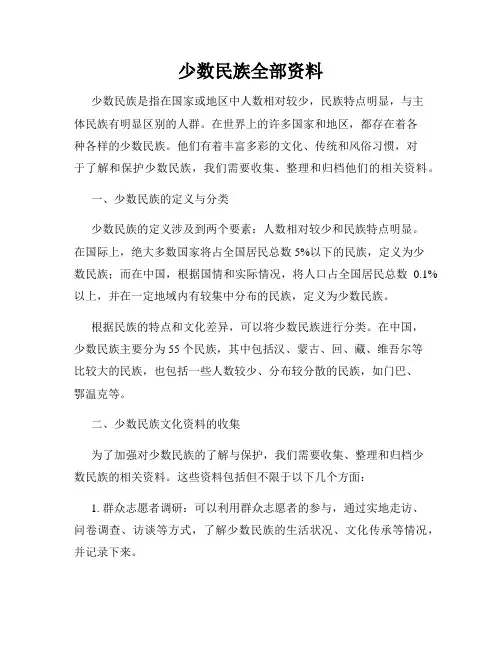 少数民族全部资料

少数民族是指在国家或地区中人数相对较少，民族特点明显，与主体民族有明显区别的人群。在世界上的许多国家和地区，都存在着各种各样的少数民族。他们有着丰富多彩的文化、传统和风俗习惯，对于了解和保护少数民族，我们需要收集、整理和归档他们的相关资料。

一、少数民族的定义与分类

少数民族的定义涉及到两个要素：人数相对较少和民族特点明显。在国际上，绝大多数国家将占全国居民总数 5%以下的民族，定义为少数民族；而在中国，根据国情和实际情况，将人口占全国居民总数 0.1%以上，并在一定地域内有较集中分布的民族，定义为少数民族。

根据民族的特点和文化差异，可以将少数民族进行分类。在中国，少数民族主要分为 55 个民族，其中包括汉、蒙古、回、藏、维吾尔等比较大的民族，也包括一些人数较少、分布较分散的民族，如门巴、鄂温克等。

二、少数民族文化资料的收集

为了加强对少数民族的了解与保护，我们需要收集、整理和归档少数民族的相关资料。这些资料包括但不限于以下几个方面：

1. 群众志愿者调研：可以利用群众志愿者的参与，通过实地走访、问卷调查、访谈等方式，了解少数民族的生活状况、文化传承等情况，并记录下来。